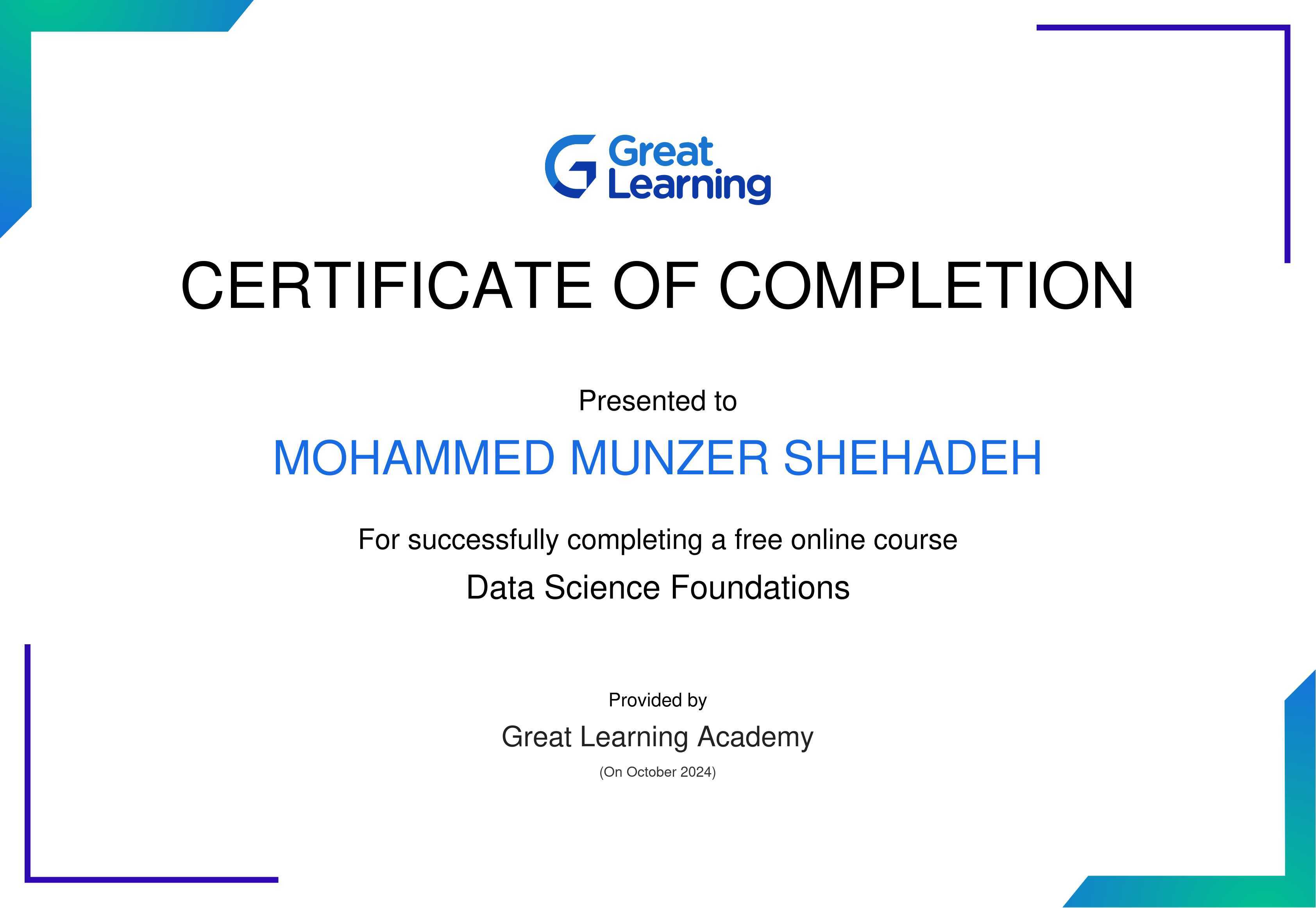 Great Learning

CERTIFICATE OF COMPLETION

Presented to

MOHAMMED MUNZER SHEHADEH

For successfully completing a free online course

Data Science Foundations

Provided by

Great Learning Academy

(On October 2024)